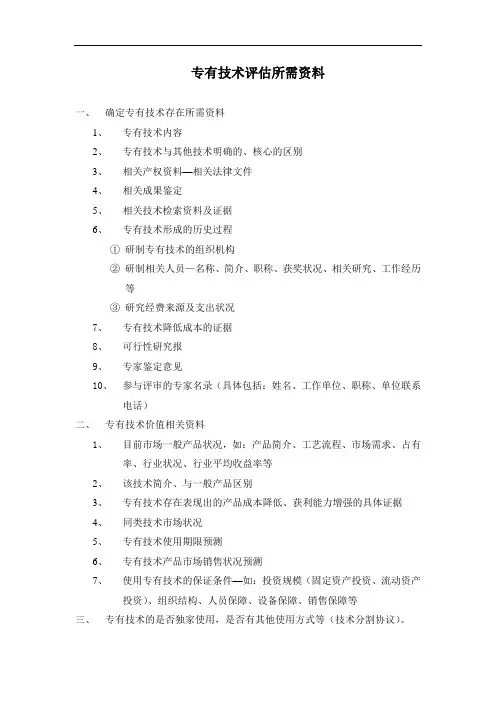 专有技术评估所需资料

一、 确定专有技术存在所需资料

1、 专有技术内容

2、 专有技术与其他技术明确的、核心的区别

3、 相关产权资料—相关法律文件

4、 相关成果鉴定

5、 相关技术检索资料及证据

6、 专有技术形成的历史过程

① 研制专有技术的组织机构

② 研制相关人员—名称、简介、职称、获奖状况、相关研究、工作经历等

③ 研究经费来源及支出状况

7、 专有技术降低成本的证据

8、 可行性研究报

9、 专家鉴定意见

10、 参与评审的专家名录（具体包括：姓名、工作单位、职称、单位联系电话）

二、 专有技术价值相关资料

1、 目前市场一般产品状况，如：产品简介、工艺流程、市场需求、占有率、行业状况、行业平均收益率等

2、 该技术简介、与一般产品区别

3、 专有技术存在表现出的产品成本降低、获利能力增强的具体证据

4、 同类技术市场状况

5、 专有技术使用期限预测

6、 专有技术产品市场销售状况预测

7、 使用专有技术的保证条件—如：投资规模（固定资产投资、流动资产投资）、组织结构、人员保障、设备保障、销售保障等

三、 专有技术的是否独家使用，是否有其他使用方式等（技术分割协议）。